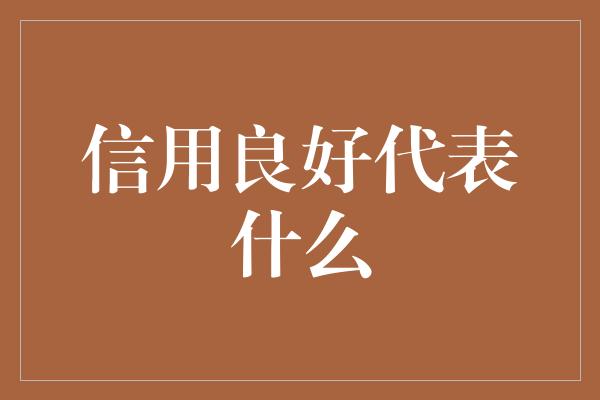 信用良好代表什么